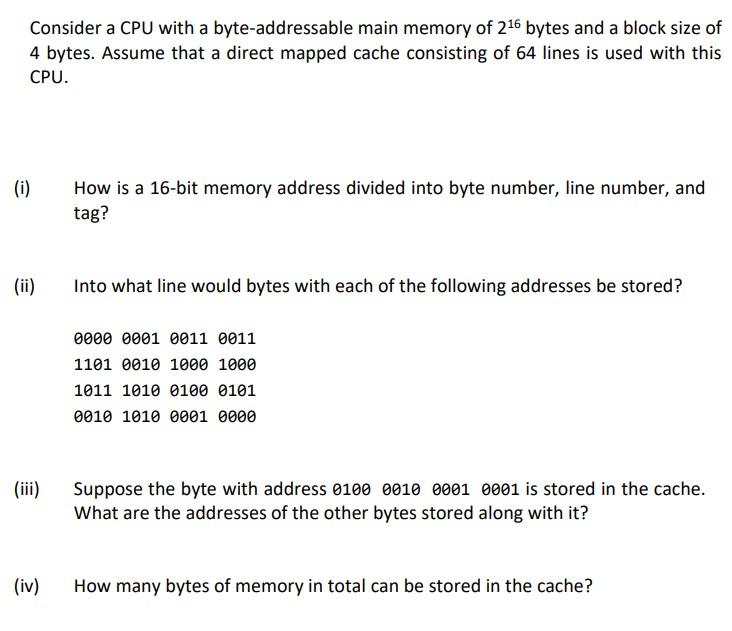 Consider a CPU with a byte-addressable main memory of $2^{16}$ bytes and a block size of 4 bytes. Assume that a direct mapped cache consisting of 64 lines is used with this CPU.

(i) How is a 16-bit memory address divided into byte number, line number, and tag?

(ii) Into what line would bytes with each of the following addresses be stored?

0000 0001 0011 0011
1101 0010 1000 1000
1011 1010 0100 0101
0010 1010 0001 0000

(iii) Suppose the byte with address 0100 0010 0001 0001 is stored in the cache. What are the addresses of the other bytes stored along with it?

(iv) How many bytes of memory in total can be stored in the cache?